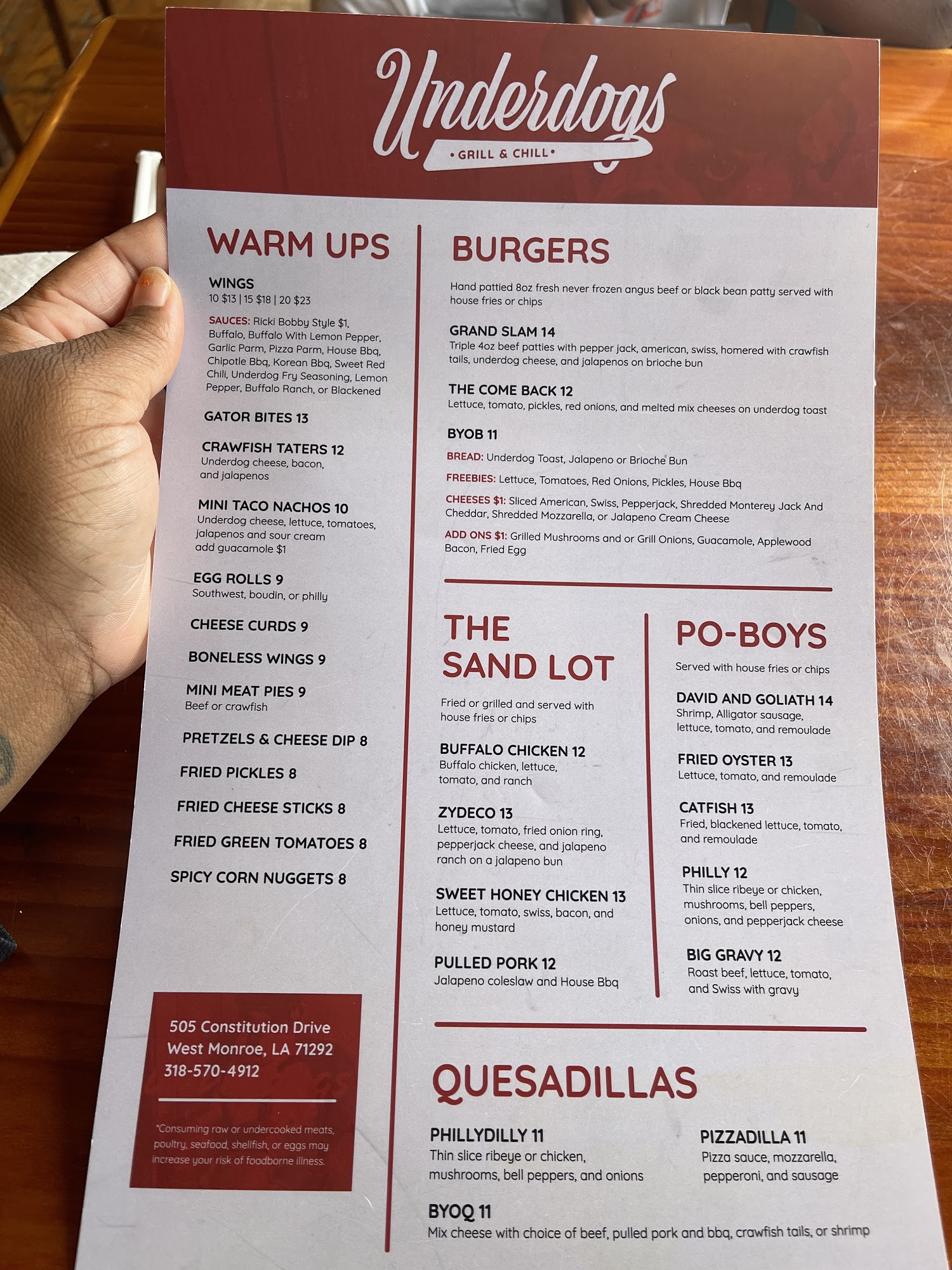 Underdogs
• GRILL & CHILL •

WARM UPS

WINGS
10 $13 | 15 $18 | 20 $23

SAUCES: Ricki Bobby Style $1, Buffalo, Buffalo With Lemon Pepper, Garlic Parm, Pizza Parm, House Bbq, Chipotle Bbq, Korean Bbq, Sweet Red Chili, Underdog Fry Seasoning, Lemon Pepper, Buffalo Ranch, or Blackened

GATOR BITES 13

CRAWFISH TATERS 12
Underdog cheese, bacon, and jalapenos

MINI TACO NACHOS 10
Underdog cheese, lettuce, tomatoes, jalapenos and sour cream
add guacamole $1

EGG ROLLS 9
Southwest, boudin, or philly

CHEESE CURDS 9

BONELESS WINGS 9

MINI MEAT PIES 9
Beef or crawfish

PRETZELS & CHEESE DIP 8

FRIED PICKLES 8

FRIED CHEESE STICKS 8

FRIED GREEN TOMATOES 8

SPICY CORN NUGGETS 8

505 Constitution Drive
West Monroe, LA 71292
318-570-4912

*Consuming raw or undercooked meats, poultry, seafood, shellfish, or eggs may increase your risk of foodborne illness.

BURGERS

Hand pattied 8oz fresh never frozen angus beef or black bean patty served with house fries or chips

GRAND SLAM 14
Triple 4oz beef patties with pepper jack, american, swiss, homered with crawfish tails, underdog cheese, and jalapenos on brioche bun

THE COME BACK 12
Lettuce, tomato, pickles, red onions, and melted mix cheeses on underdog toast

BYOB 11

BREAD: Underdog Toast, Jalapeno or Brioche Bun

FREEBIES: Lettuce, Tomatoes, Red Onions, Pickles, House Bbq

CHEESES $1: Sliced American, Swiss, Pepperjack, Shredded Monterey Jack And Cheddar, Shredded Mozzarella, or Jalapeno Cream Cheese

ADD ONS $1: Grilled Mushrooms and or Grill Onions, Guacamole, Applewood Bacon, Fried Egg

THE SAND LOT

Fried or grilled and served with house fries or chips

BUFFALO CHICKEN 12
Buffalo chicken, lettuce, tomato, and ranch

ZYDECO 13
Lettuce, tomato, fried onion ring, pepperjack cheese, and jalapeno ranch on a jalapeno bun

SWEET HONEY CHICKEN 13
Lettuce, tomato, swiss, bacon, and honey mustard

PULLED PORK 12
Jalapeno coleslaw and House Bbq

PO-BOYS

Served with house fries or chips

DAVID AND GOLIATH 14
Shrimp, Alligator sausage, lettuce, tomato, and remoulade

FRIED OYSTER 13
Lettuce, tomato, and remoulade

CATFISH 13
Fried, blackened lettuce, tomato, and remoulade

PHILLY 12
Thin slice ribeye or chicken, mushrooms, bell peppers, onions, and pepperjack cheese

BIG GRAVY 12
Roast beef, lettuce, tomato, and Swiss with gravy

QUESADILLAS

PHILLYDILLY 11
Thin slice ribeye or chicken, mushrooms, bell peppers, and onions

PIZZADILLA 11
Pizza sauce, mozzarella, pepperoni, and sausage

BYOQ 11
Mix cheese with choice of beef, pulled pork and bbq, crawfish tails, or shrimp